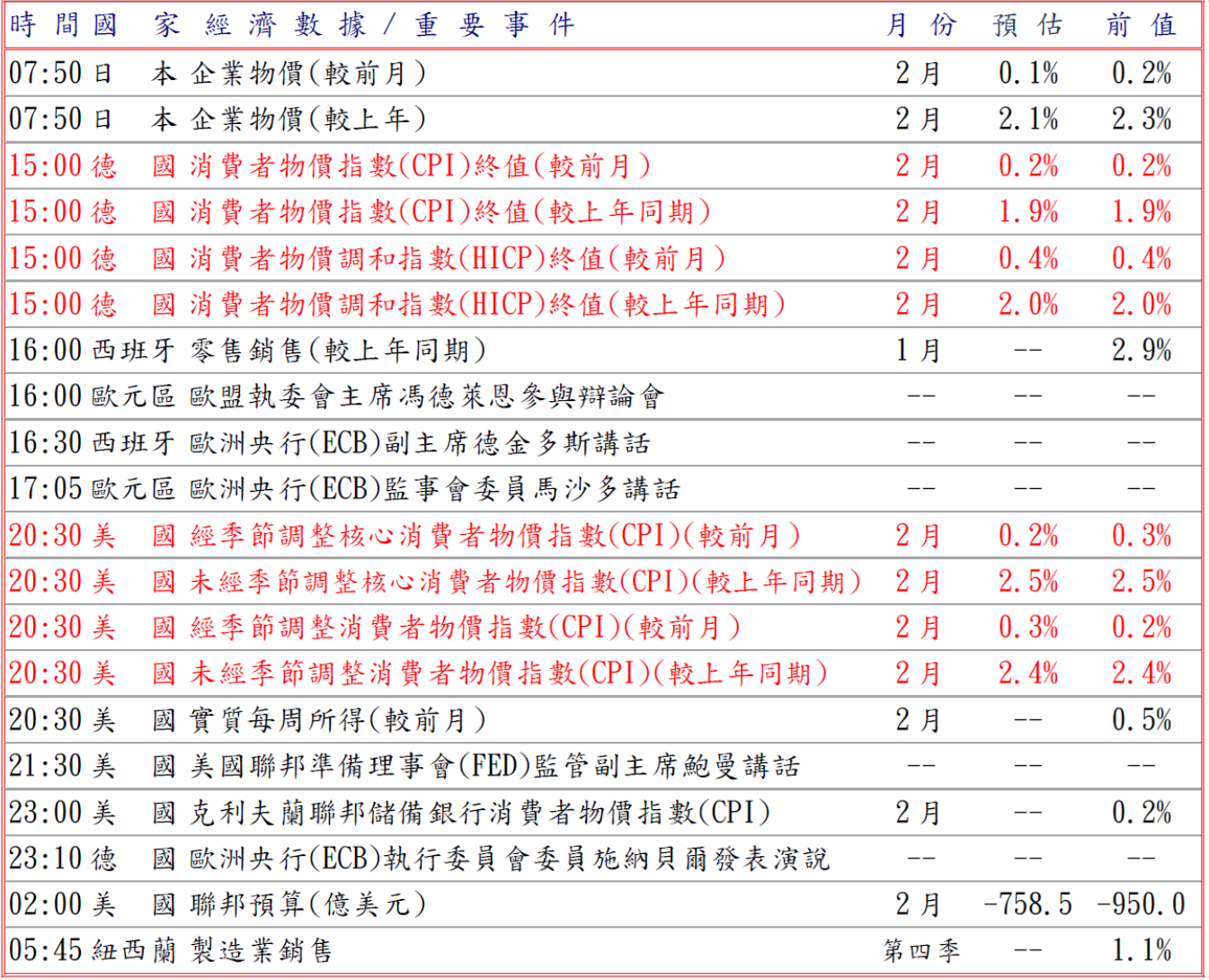 | 時間 | 國家 | 經濟數據/重要事件 | 月份 | 預估 | 前值 |
|---|---|---|---|---|---|
| 07:50 | 日本 | 企業物價(較前月) | 2月 | 0.1% | 0.2% |
| 07:50 | 日本 | 企業物價(較上年) | 2月 | 2.1% | 2.3% |
| 15:00 | 德國 | 消費者物價指數(CPI)終值(較前月) | 2月 | 0.2% | 0.2% |
| 15:00 | 德國 | 消費者物價指數(CPI)終值(較上年同期) | 2月 | 1.9% | 1.9% |
| 15:00 | 德國 | 消費者物價調和指數(HICP)終值(較前月) | 2月 | 0.4% | 0.4% |
| 15:00 | 德國 | 消費者物價調和指數(HICP)終值(較上年同期) | 2月 | 2.0% | 2.0% |
| 16:00 | 西班牙 | 零售銷售(較上年同期) | 1月 | -- | 2.9% |
| 16:00 | 歐元區 | 歐盟執委會主席馮德萊恩參與辯論會 | -- | -- | -- |
| 16:30 | 西班牙 | 歐洲央行(ECB)副主席德金多斯講話 | -- | -- | -- |
| 17:05 | 歐元區 | 歐洲央行(ECB)監事會委員馬沙多講話 | -- | -- | -- |
| 20:30 | 美國 | 經季節調整核心消費者物價指數(CPI)(較前月) | 2月 | 0.2% | 0.3% |
| 20:30 | 美國 | 未經季節調整核心消費者物價指數(CPI)(較上年同期) | 2月 | 2.5% | 2.5% |
| 20:30 | 美國 | 經季節調整消費者物價指數(CPI)(較前月) | 2月 | 0.3% | 0.2% |
| 20:30 | 美國 | 未經季節調整消費者物價指數(CPI)(較上年同期) | 2月 | 2.4% | 2.4% |
| 20:30 | 美國 | 實質每周所得(較前月) | 2月 | -- | 0.5% |
| 21:30 | 美國 | 美國聯邦準備理事會(FED)監管副主席鮑曼講話 | -- | -- | -- |
| 23:00 | 美國 | 克利夫蘭聯邦儲備銀行消費者物價指數(CPI) | 2月 | -- | 0.2% |
| 23:10 | 德國 | 歐洲央行(ECB)執行委員會委員施納貝爾發表演說 | -- | -- | -- |
| 02:00 | 美國 | 聯邦預算(億美元) | 2月 | -758.5 | -950.0 |
| 05:45 | 紐西蘭 | 製造業銷售 | 第四季 | -- | 1.1% |